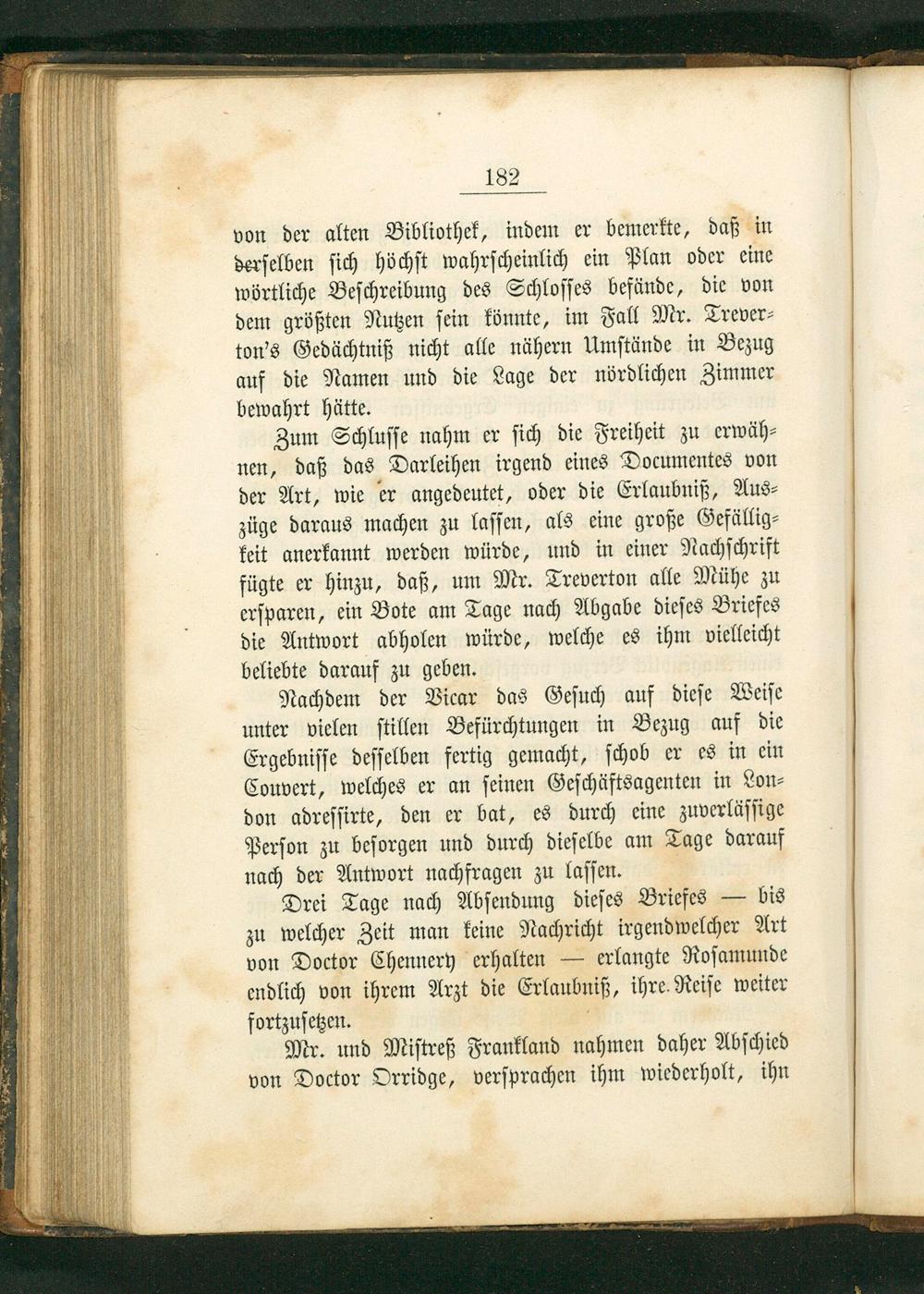 182

von der alten Bibliothek, indem er bemerkte, daß in derselben sich höchst wahrscheinlich ein Plan oder eine wörtliche Beschreibung des Schlosses befände, die von dem größten Nutzen sein könnte, im Fall Mr. Treverton's Gedächtniß nicht alle nähern Umstände in Bezug auf die Namen und die Lage der nördlichen Zimmer bewahrt hätte.

Zum Schlusse nahm er sich die Freiheit zu erwähnen, daß das Darleihen irgend eines Documentes von der Art, wie er angedeutet, oder die Erlaubniß, Auszüge daraus machen zu lassen, als eine große Gefälligkeit anerkannt werden würde, und in einer Nachschrift fügte er hinzu, daß, um Mr. Treverton alle Mühe zu ersparen, ein Bote am Tage nach Abgabe dieses Briefes die Antwort abholen würde, welche es ihm vielleicht beliebte darauf zu geben.

Nachdem der Vicar das Gesuch auf diese Weise unter vielen stillen Befürchtungen in Bezug auf die Ergebnisse desselben fertig gemacht, schob er es in ein Couvert, welches er an seinen Geschäftsagenten in London adressirte, den er bat, es durch eine zuverlässige Person zu besorgen und durch dieselbe am Tage darauf nach der Antwort nachfragen zu lassen.

Drei Tage nach Absendung dieses Briefes — bis zu welcher Zeit man keine Nachricht irgendwelcher Art von Doctor Chennery erhalten — erlangte Rosamunde endlich von ihrem Arzt die Erlaubniß, ihre Reise weiter fortzusetzen.

Mr. und Mistreß Frankland nahmen daher Abschied von Doctor Orridge, versprachen ihm wiederholt, ihn